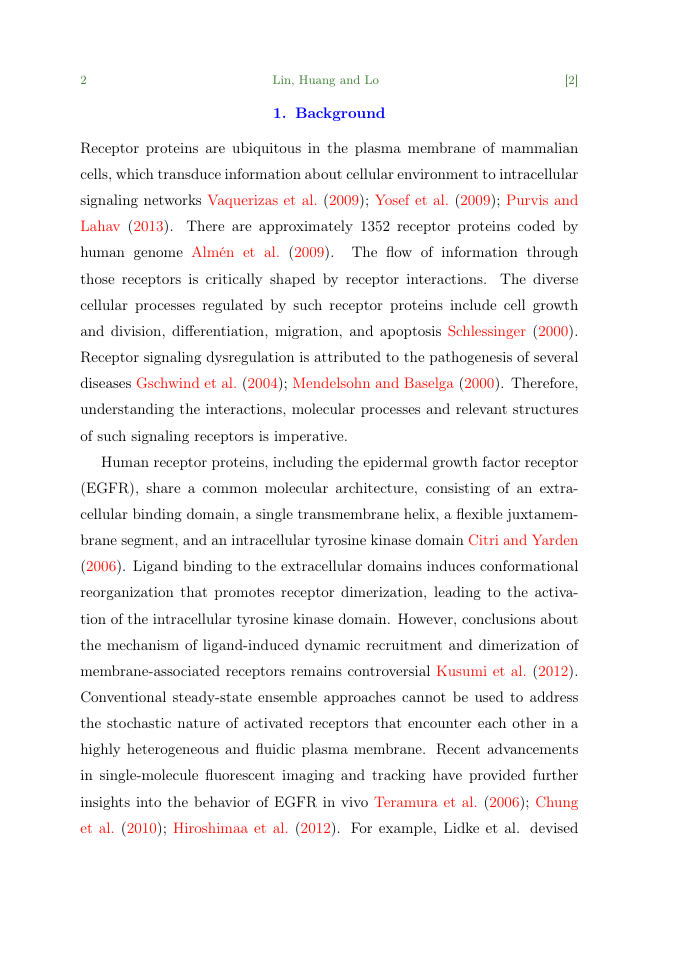 2 Lin, Huang and Lo [2]

1. Background

Receptor proteins are ubiquitous in the plasma membrane of mammalian cells, which transduce information about cellular environment to intracellular signaling networks Vaquerizas et al. (2009); Yosef et al. (2009); Purvis and Lahav (2013). There are approximately 1352 receptor proteins coded by human genome Almén et al. (2009). The flow of information through those receptors is critically shaped by receptor interactions. The diverse cellular processes regulated by such receptor proteins include cell growth and division, differentiation, migration, and apoptosis Schlessinger (2000). Receptor signaling dysregulation is attributed to the pathogenesis of several diseases Gschwind et al. (2004); Mendelsohn and Baselga (2000). Therefore, understanding the interactions, molecular processes and relevant structures of such signaling receptors is imperative.

Human receptor proteins, including the epidermal growth factor receptor (EGFR), share a common molecular architecture, consisting of an extracellular binding domain, a single transmembrane helix, a flexible juxtamembrane segment, and an intracellular tyrosine kinase domain Citri and Yarden (2006). Ligand binding to the extracellular domains induces conformational reorganization that promotes receptor dimerization, leading to the activation of the intracellular tyrosine kinase domain. However, conclusions about the mechanism of ligand-induced dynamic recruitment and dimerization of membrane-associated receptors remains controversial Kusumi et al. (2012). Conventional steady-state ensemble approaches cannot be used to address the stochastic nature of activated receptors that encounter each other in a highly heterogeneous and fluidic plasma membrane. Recent advancements in single-molecule fluorescent imaging and tracking have provided further insights into the behavior of EGFR in vivo Teramura et al. (2006); Chung et al. (2010); Hiroshimaa et al. (2012). For example, Lidke et al. devised